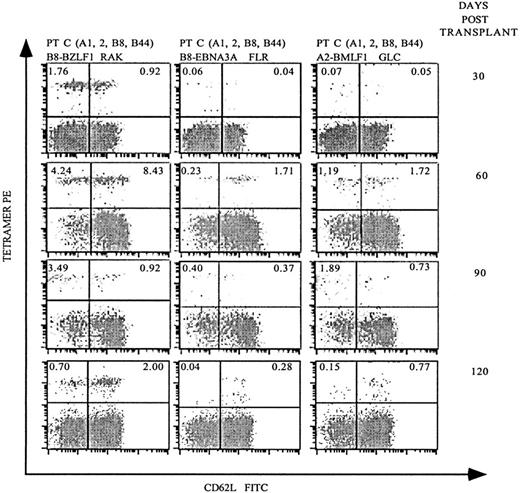 DAYS POST TRANSPLANT

PT C (A1, 2, B8, B44)
B8-BZLF1 RAK

PT C (A1, 2, B8, B44)
B8-EBNA3A FLR

PT C (A1, 2, B8, B44)
A2-BMLF1 GLC

1.76 0.92
0.06 0.04
0.07 0.05
30

4.24 8.43
0.23 1.71
1.19 1.72
60

3.49 0.92
0.40 0.37
1.89 0.73
90

0.70 2.00
0.04 0.28
0.15 0.77
120

TETRAMER PE

CD62L FITC